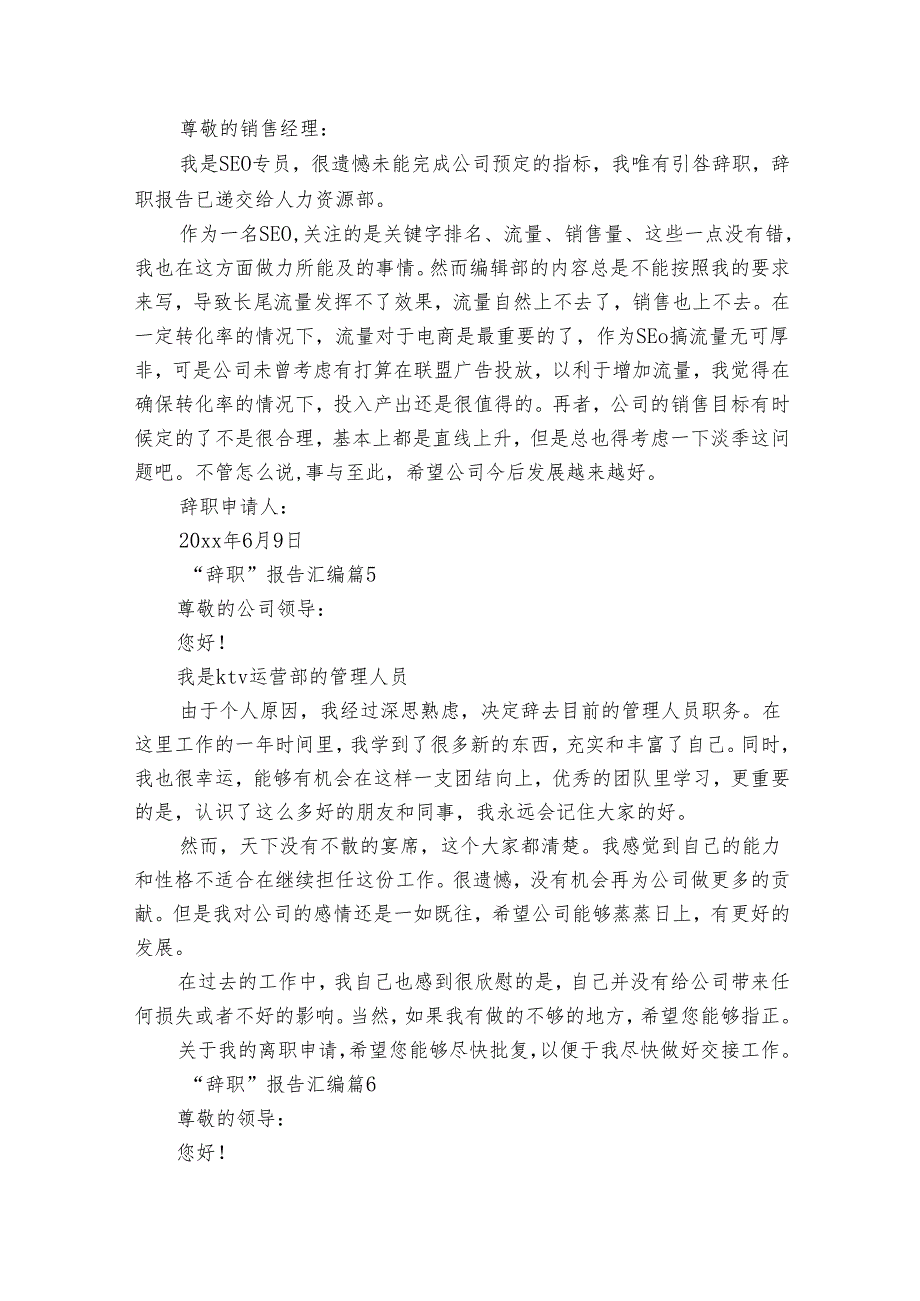 尊敬的销售经理：

我是SEO专员，很遗憾未能完成公司预定的指标，我唯有引咎辞职，辞职报告已递交给人力资源部。

作为一名SEO,关注的是关键字排名、流量、销售量、这些一点没有错，我也在这方面做力所能及的事情。然而编辑部的内容总是不能按照我的要求来写，导致长尾流量发挥不了效果，流量自然上不去了，销售也上不去。在一定转化率的情况下，流量对于电商是最重要的了，作为SEo搞流量无可厚非，可是公司未曾考虑有打算在联盟广告投放，以利于增加流量，我觉得在确保转化率的情况下，投入产出还是很值得的。再者，公司的销售目标有时候定的了不是很合理，基本上都是直线上升，但是总也得考虑一下淡季这问题吧。不管怎么说,事与至此，希望公司今后发展越来越好。

辞职申请人：

20xx年6月9日

“辞职”报告汇编篇5

尊敬的公司领导：

您好！

我是ktv运营部的管理人员

由于个人原因，我经过深思熟虑，决定辞去目前的管理人员职务。在这里工作的一年时间里，我学到了很多新的东西，充实和丰富了自己。同时，我也很幸运，能够有机会在这样一支团结向上，优秀的团队里学习，更重要的是，认识了这么多好的朋友和同事，我永远会记住大家的好。

然而，天下没有不散的宴席，这个大家都清楚。我感觉到自己的能力和性格不适合在继续担任这份工作。很遗憾，没有机会再为公司做更多的贡献。但是我对公司的感情还是一如既往，希望公司能够蒸蒸日上，有更好的发展。

在过去的工作中，我自己也感到很欣慰的是，自己并没有给公司带来任何损失或者不好的影响。当然，如果我有做的不够的地方，希望您能够指正。

关于我的离职申请，希望您能够尽快批复，以便于我尽快做好交接工作。

“辞职”报告汇编篇6

尊敬的领导：

您好！